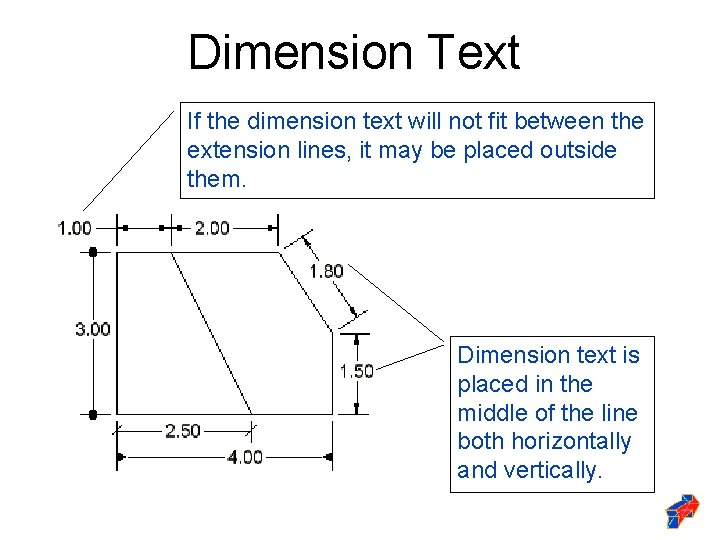 Dimension Text

If the dimension text will not fit between the extension lines, it may be placed outside them.

1.00

2.00

1.80

3.00

1.50

2.50

4.00

Dimension text is placed in the middle of the line both horizontally and vertically.